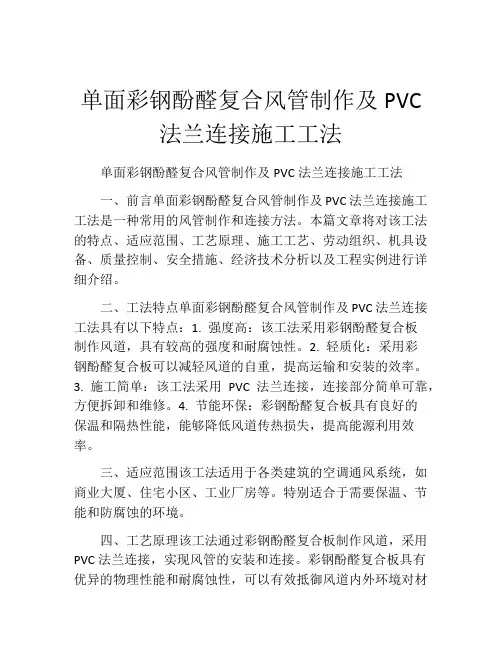 单面彩钢酚醛复合风管制作及 PVC 法兰连接施工工法

单面彩钢酚醛复合风管制作及 PVC 法兰连接施工工法

一、前言单面彩钢酚醛复合风管制作及 PVC 法兰连接施工工法是一种常用的风管制作和连接方法。本篇文章将对该工法的特点、适应范围、工艺原理、施工工艺、劳动组织、机具设备、质量控制、安全措施、经济技术分析以及工程实例进行详细介绍。

二、工法特点单面彩钢酚醛复合风管制作及 PVC 法兰连接工法具有以下特点：1. 强度高：该工法采用彩钢酚醛复合板制作风道，具有较高的强度和耐腐蚀性。2. 轻质化：采用彩钢酚醛复合板可以减轻风道的自重，提高运输和安装的效率。3. 施工简单：该工法采用 PVC 法兰连接，连接部分简单可靠，方便拆卸和维修。4. 节能环保：彩钢酚醛复合板具有良好的保温和隔热性能，能够降低风道传热损失，提高能源利用效率。

三、适应范围该工法适用于各类建筑的空调通风系统，如商业大厦、住宅小区、工业厂房等。特别适合于需要保温、节能和防腐蚀的环境。

四、工艺原理该工法通过彩钢酚醛复合板制作风道，采用 PVC 法兰连接，实现风管的安装和连接。彩钢酚醛复合板具有优异的物理性能和耐腐蚀性，可以有效抵御风道内外环境对材